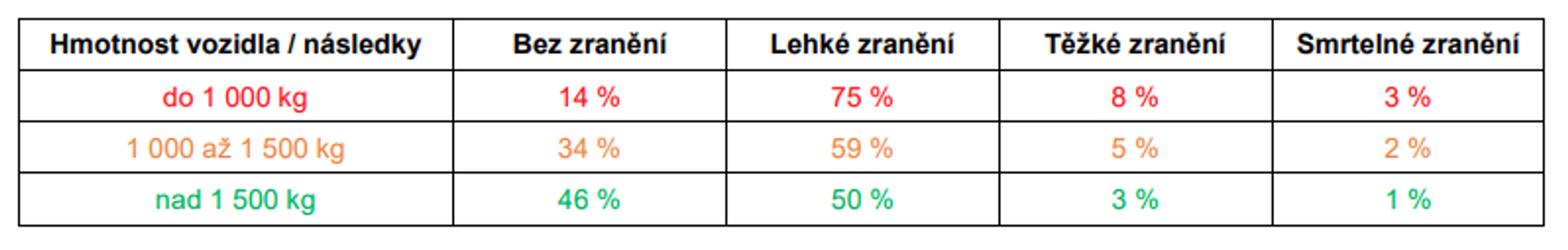 | Hmotnost vozidla / následky | Bez zranění | Lehké zranění | Těžké zranění | Smrtelné zranění |
|---|---|---|---|---|
| do 1 000 kg | 14 % | 75 % | 8 % | 3 % |
| 1 000 až 1 500 kg | 34 % | 59 % | 5 % | 2 % |
| nad 1 500 kg | 46 % | 50 % | 3 % | 1 % |